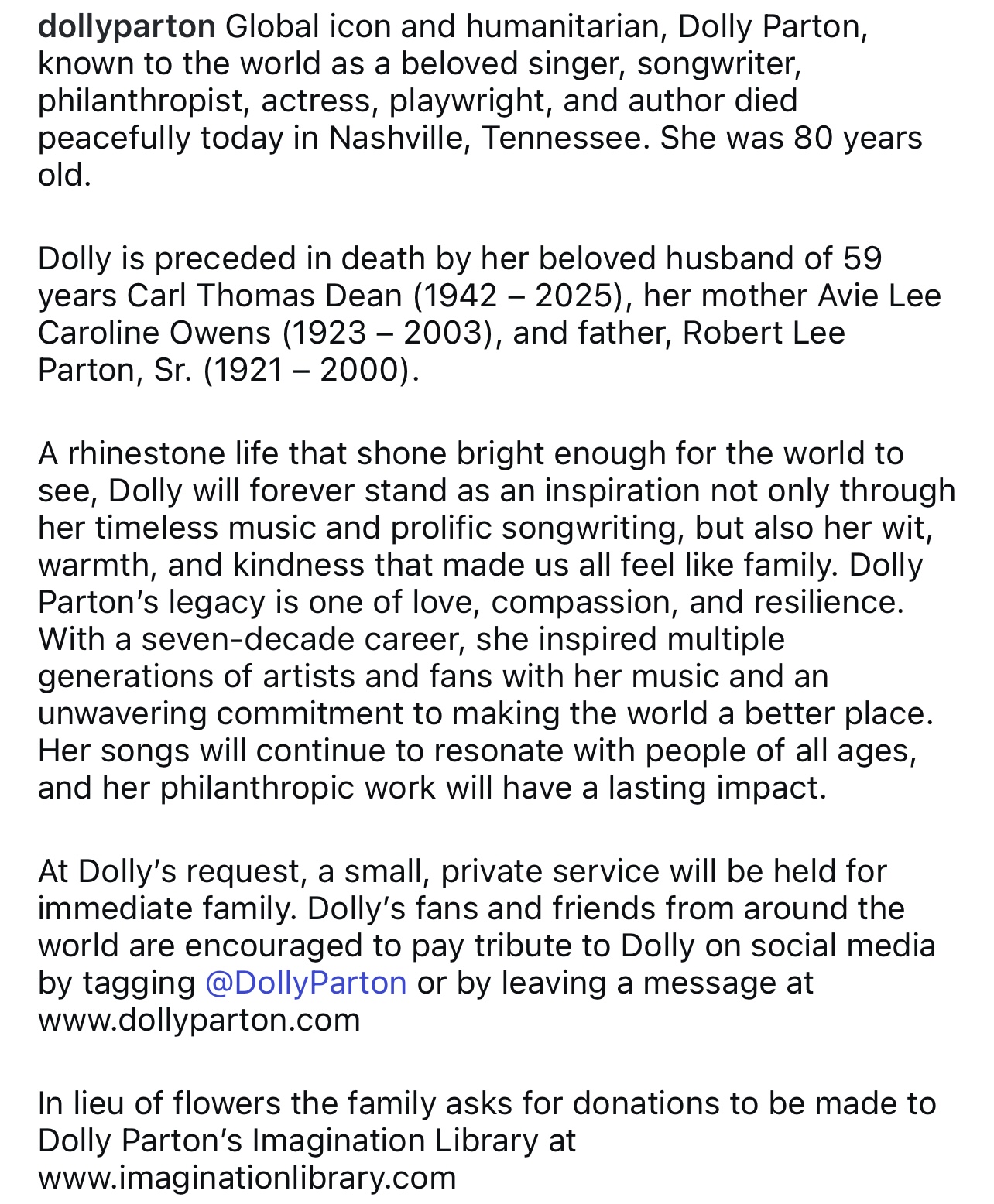 dollyparton Global icon and humanitarian, Dolly Parton, known to the world as a beloved singer, songwriter, philanthropist, actress, playwright, and author died peacefully today in Nashville, Tennessee. She was 80 years old.

Dolly is preceded in death by her beloved husband of 59 years Carl Thomas Dean (1942 – 2025), her mother Avie Lee Caroline Owens (1923 – 2003), and father, Robert Lee Parton, Sr. (1921 – 2000).

A rhinestone life that shone bright enough for the world to see, Dolly will forever stand as an inspiration not only through her timeless music and prolific songwriting, but also her wit, warmth, and kindness that made us all feel like family. Dolly Parton's legacy is one of love, compassion, and resilience. With a seven-decade career, she inspired multiple generations of artists and fans with her music and an unwavering commitment to making the world a better place. Her songs will continue to resonate with people of all ages, and her philanthropic work will have a lasting impact.

At Dolly's request, a small, private service will be held for immediate family. Dolly's fans and friends from around the world are encouraged to pay tribute to Dolly on social media by tagging @DollyParton or by leaving a message at www.dollyparton.com

In lieu of flowers the family asks for donations to be made to Dolly Parton's Imagination Library at www.imaginationlibrary.com